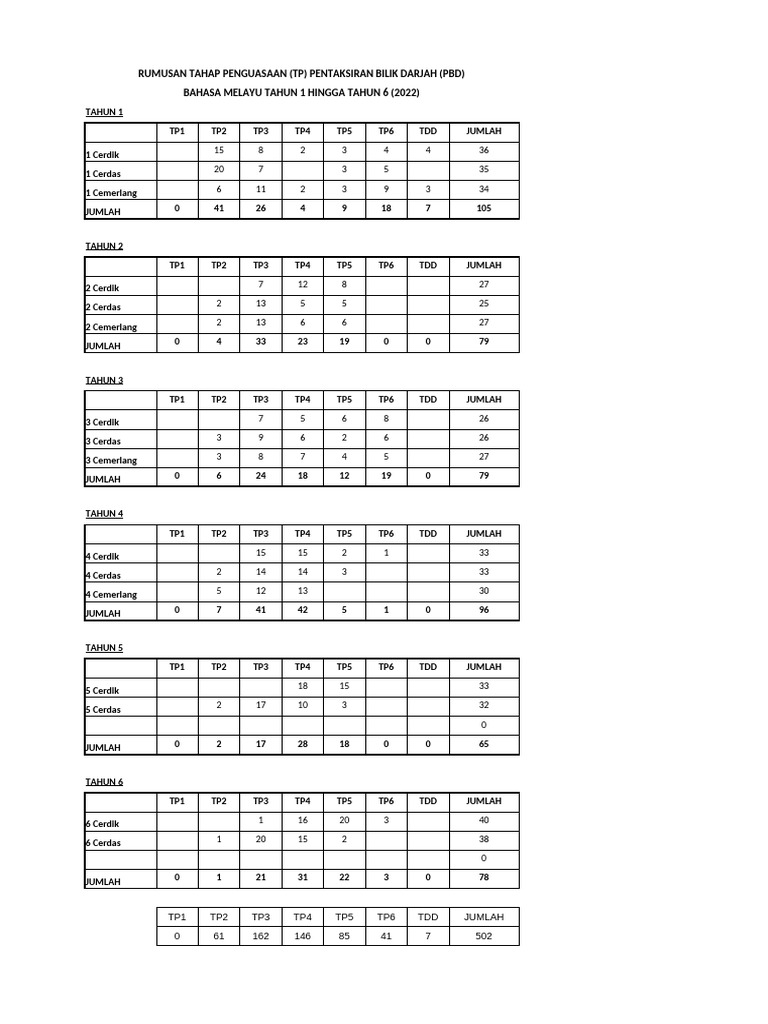 RUMUSAN TAHAP PENGUASAAN (TP) PENTAKSIRAN BILIK DARJAH (PBD)

BAHASA MELAYU TAHUN 1 HINGGA TAHUN 6 (2022)

TAHUN 1

| | TP1 | TP2 | TP3 | TP4 | TP5 | TP6 | TDD | JUMLAH |
|---|---|---|---|---|---|---|---|---|
| 1 Cerdlk | | 15 | 8 | 2 | 3 | 4 | 4 | 36 |
| 1 Cerdas | | 20 | 7 | | 3 | 5 | | 35 |
| 1 Cemerlang | | 6 | 11 | 2 | 3 | 9 | 3 | 34 |
| JUMLAH | 0 | 41 | 26 | 4 | 9 | 18 | 7 | 105 |

TAHUN 2

| | TP1 | TP2 | TP3 | TP4 | TP5 | TP6 | TDD | JUMLAH |
|---|---|---|---|---|---|---|---|---|
| 2 Cerdlk | | | 7 | 12 | 8 | | | 27 |
| 2 Cerdas | | 2 | 13 | 5 | 5 | | | 25 |
| 2 Cemerlang | | 2 | 13 | 6 | 6 | | | 27 |
| JUMLAH | 0 | 4 | 33 | 23 | 19 | 0 | 0 | 79 |

TAHUN 3

| | TP1 | TP2 | TP3 | TP4 | TP5 | TP6 | TDD | JUMLAH |
|---|---|---|---|---|---|---|---|---|
| 3 Cerdlk | | | 7 | 5 | 6 | 8 | | 26 |
| 3 Cerdas | | 3 | 9 | 6 | 2 | 6 | | 26 |
| 3 Cemerlang | | 3 | 8 | 7 | 4 | 5 | | 27 |
| JUMLAH | 0 | 6 | 24 | 18 | 12 | 19 | 0 | 79 |

TAHUN 4

| | TP1 | TP2 | TP3 | TP4 | TP5 | TP6 | TDD | JUMLAH |
|---|---|---|---|---|---|---|---|---|
| 4 Cerdlk | | | 15 | 15 | 2 | 1 | | 33 |
| 4 Cerdas | | 2 | 14 | 14 | 3 | | | 33 |
| 4 Cemerlang | | 5 | 12 | 13 | | | | 30 |
| JUMLAH | 0 | 7 | 41 | 42 | 5 | 1 | 0 | 96 |

TAHUN 5

| | TP1 | TP2 | TP3 | TP4 | TP5 | TP6 | TDD | JUMLAH |
|---|---|---|---|---|---|---|---|---|
| 5 Cerdlk | | | | 18 | 15 | | | 33 |
| 5 Cerdas | | 2 | 17 | 10 | 3 | | | 32 |
| | | | | | | | | 0 |
| JUMLAH | 0 | 2 | 17 | 28 | 18 | 0 | 0 | 65 |

TAHUN 6

| | TP1 | TP2 | TP3 | TP4 | TP5 | TP6 | TDD | JUMLAH |
|---|---|---|---|---|---|---|---|---|
| 6 Cerdlk | | | 1 | 16 | 20 | 3 | | 40 |
| 6 Cerdas | | 1 | 20 | 15 | 2 | | | 38 |
| | | | | | | | | 0 |
| JUMLAH | 0 | 1 | 21 | 31 | 22 | 3 | 0 | 78 |

| TP1 | TP2 | TP3 | TP4 | TP5 | TP6 | TDD | JUMLAH |
|---|---|---|---|---|---|---|---|
| 0 | 61 | 162 | 146 | 85 | 41 | 7 | 502 |